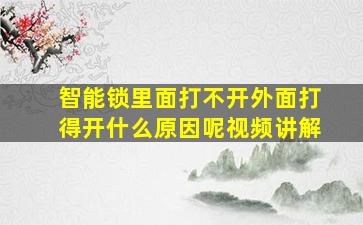 智能锁里面打不开外面打得开什么原因呢视频讲解